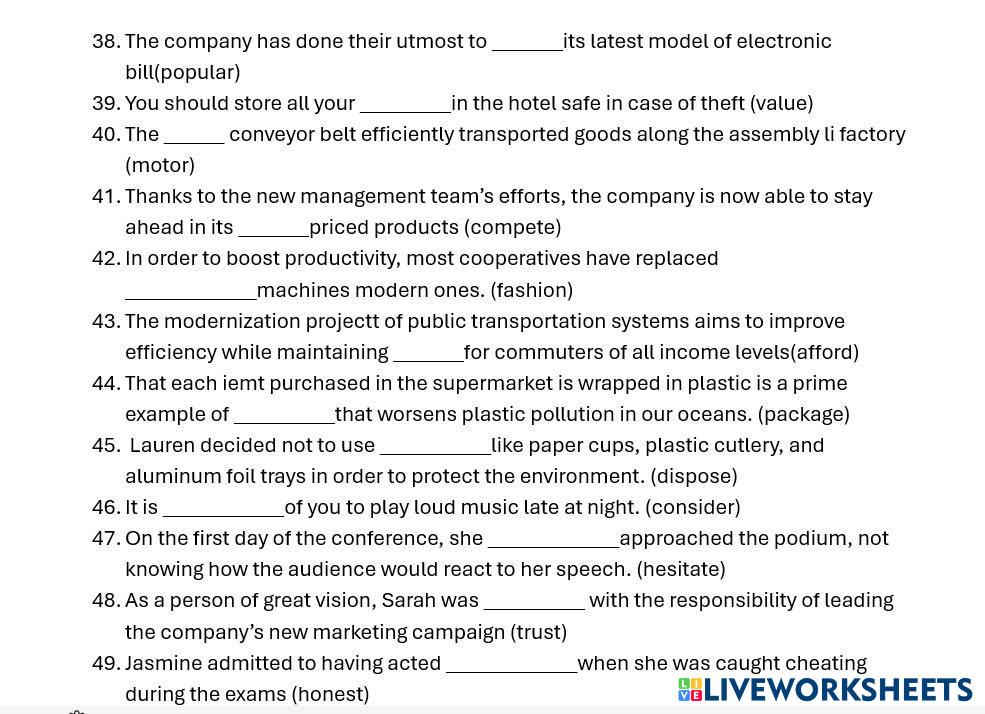 38. The company has done their utmost to ____its latest model of electronic bill(popular)
39. You should store all your ____in the hotel safe in case of theft (value)
40. The ____ conveyor belt efficiently transported goods along the assembly li factory (motor)
41. Thanks to the new management team's efforts, the company is now able to stay ahead in its ____priced products (compete)
42. In order to boost productivity, most cooperatives have replaced ____machines modern ones. (fashion)
43. The modernization projectt of public transportation systems aims to improve efficiency while maintaining ____for commuters of all income levels(afford)
44. That each iemt purchased in the supermarket is wrapped in plastic is a prime example of ____that worsens plastic pollution in our oceans. (package)
45. Lauren decided not to use ____like paper cups, plastic cutlery, and aluminum foil trays in order to protect the environment. (dispose)
46. It is ____of you to play loud music late at night. (consider)
47. On the first day of the conference, she ____approached the podium, not knowing how the audience would react to her speech. (hesitate)
48. As a person of great vision, Sarah was ____ with the responsibility of leading the company's new marketing campaign (trust)
49. Jasmine admitted to having acted ____when she was caught cheating during the exams (honest)

LIVEWORKSHEETS